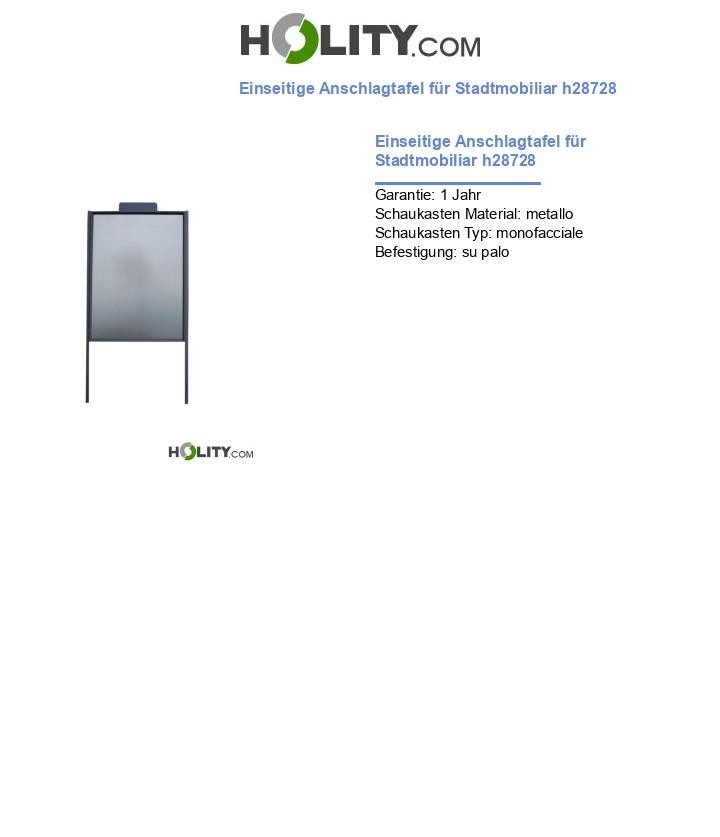 HOLITY.COM

Einseitige Anschlagtafel für Stadtmobiliar h28728

Einseitige Anschlagtafel für Stadtmobiliar h28728

Garantie: 1 Jahr
Schaukasten Material: metallo
Schaukasten Typ: monofacciale
Befestigung: su palo

HOLITY.COM